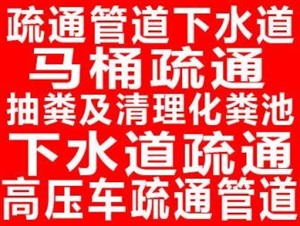 疏通管道下水道
马桶疏通
抽粪及清理化粪池
下水道疏通
高压车疏通管道